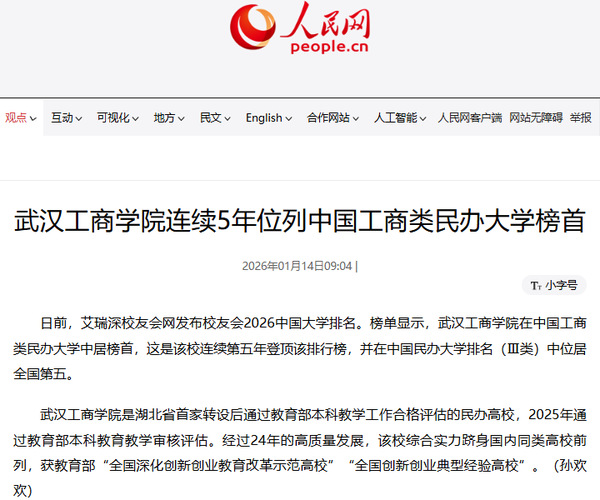 人民网
people.cn

观点 互动 可视化 地方 民文 English 合作网站 人工智能 人民网客户端 网站无障碍 举报

武汉工商学院连续5年位列中国工商类民办大学榜首

2026年01月14日09:04 |

Tт 小字号

日前，艾瑞深校友会网发布校友会2026中国大学排名。榜单显示，武汉工商学院在中国工商类民办大学中居榜首，这是该校连续第五年登顶该排行榜，并在中国民办大学排名（Ⅲ类）中位居全国第五。

武汉工商学院是湖北省首家转设后通过教育部本科教学工作合格评估的民办高校，2025年通过教育部本科教育教学审核评估。经过24年的高质量发展，该校综合实力跻身国内同类高校前列，获教育部“全国深化创新创业教育改革示范高校”“全国创新创业典型经验高校”。（孙欢欢）